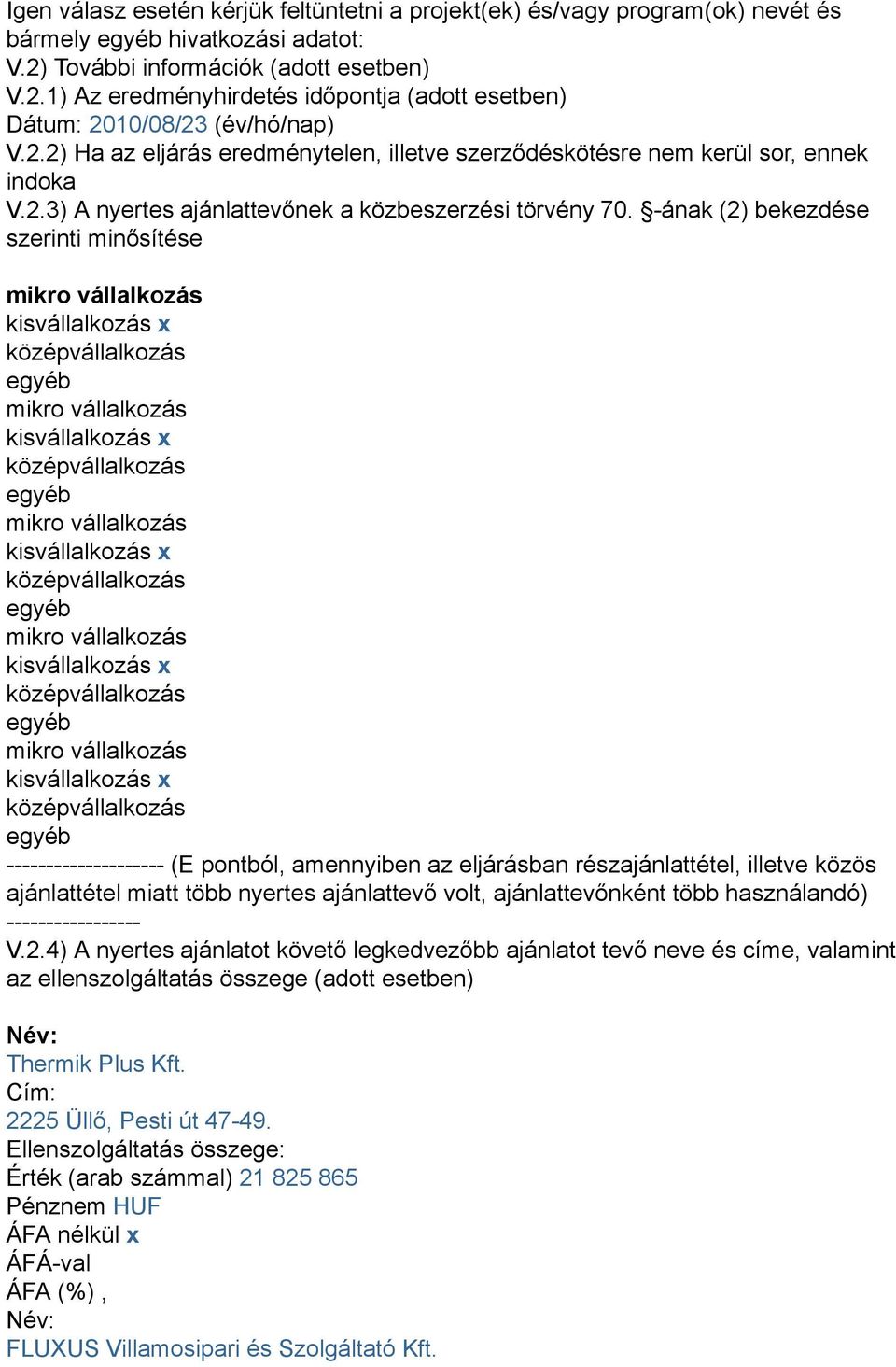 Igen válasz esetén kérjük feltüntetni a projekt(ek) és/vagy program(ok) nevét és bármely egyéb hivatkozási adatot:
V.2) További információk (adott esetben)
V.2.1) Az eredményhirdetés időpontja (adott esetben)
Dátum: 2010/08/23 (év/hó/nap)
V.2.2) Ha az eljárás eredménytelen, illetve szerződéskötésre nem kerül sor, ennek indoka
V.2.3) A nyertes ajánlattevőnek a közbeszerzési törvény 70. §-ának (2) bekezdése szerinti minősítése

mikro vállalkozás
kisvállalkozás x
középvállalkozás
egyéb
mikro vállalkozás
kisvállalkozás x
középvállalkozás
egyéb
mikro vállalkozás
kisvállalkozás x
középvállalkozás
egyéb
mikro vállalkozás
kisvállalkozás x
középvállalkozás
egyéb
mikro vállalkozás
kisvállalkozás x
középvállalkozás
egyéb
-------------------- (E pontból, amennyiben az eljárásban részajánlattétel, illetve közös ajánlattétel miatt több nyertes ajánlattevő volt, ajánlattevőnként több használandó) -----------------
V.2.4) A nyertes ajánlatot követő legkedvezőbb ajánlatot tevő neve és címe, valamint az ellenszolgáltatás összege (adott esetben)

Név:
Thermik Plus Kft.
Cím:
2225 Üllő, Pesti út 47-49.
Ellenszolgáltatás összege:
Érték (arab számmal) 21 825 865
Pénznem HUF
ÁFA nélkül x
ÁFÁ-val
ÁFA (%) ,
Név:
FLUXUS Villamosipari és Szolgáltató Kft.